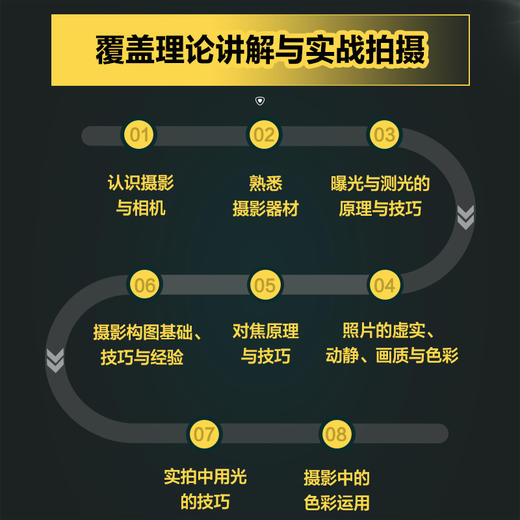 覆盖理论讲解与实战拍摄

01
认识摄影与相机

02
熟悉摄影器材

03
曝光与测光的原理与技巧

04
照片的虚实、动静、画质与色彩

05
对焦原理与技巧

06
摄影构图基础、技巧与经验

07
实拍中用光的技巧

08
摄影中的色彩运用